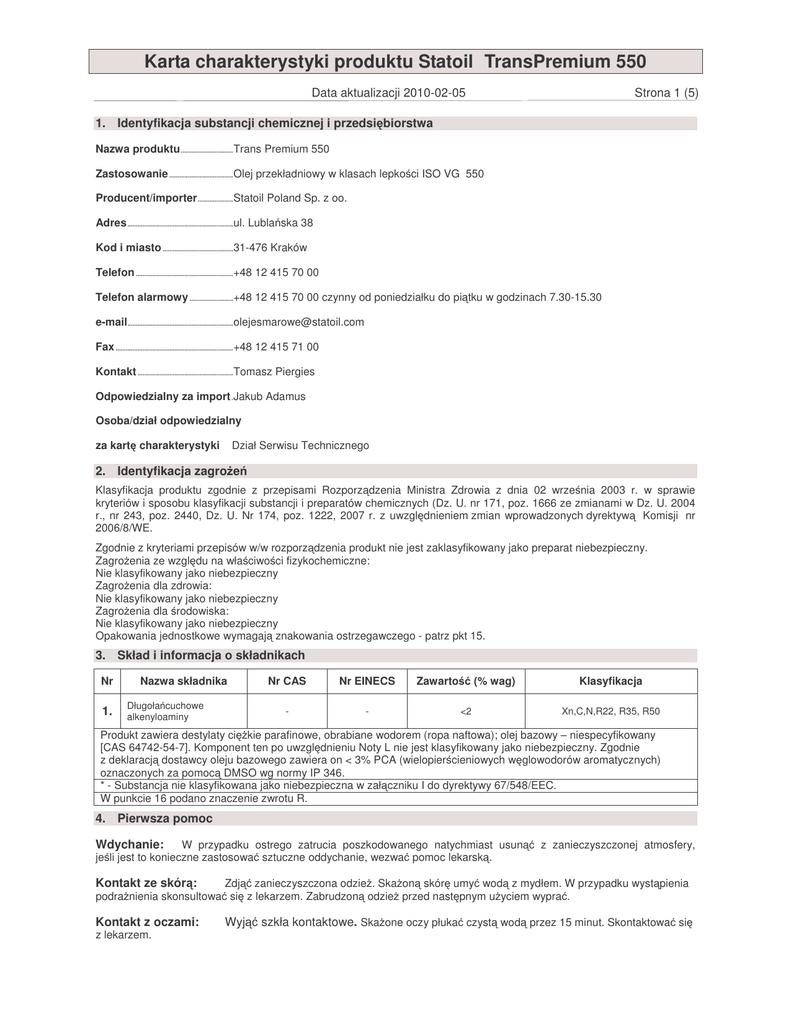 Karta charakterystyki produktu Statoil TransPremium 550

Data aktualizacji 2010-02-05 Strona 1 (5)

1. Identyfikacja substancji chemicznej i przedsiębiorstwa

Nazwa produktu Trans Premium 550

Zastosowanie Olej przekładniowy w klasach lepkości ISO VG 550

Producent/importer Statoil Poland Sp. z oo.

Adres ul. Lublańska 38

Kod i miasto 31-476 Kraków

Telefon +48 12 415 70 00

Telefon alarmowy +48 12 415 70 00 czynny od poniedziałku do piątku w godzinach 7.30-15.30

e-mail olejesmarowe@statoil.com

Fax +48 12 415 71 00

Kontakt Tomasz Piergies

Odpowiedzialny za import Jakub Adamus

Osoba/dział odpowiedzialny

za kartę charakterystyki Dział Serwisu Technicznego

2. Identyfikacja zagrożeń

Klasyfikacja produktu zgodnie z przepisami Rozporządzenia Ministra Zdrowia z dnia 02 września 2003 r. w sprawie kryteriów i sposobu klasyfikacji substancji i preparatów chemicznych (Dz. U. nr 171, poz. 1666 ze zmianami w Dz. U. 2004 r., nr 243, poz. 2440, Dz. U. Nr 174, poz. 1222, 2007 r. z uwzględnieniem zmian wprowadzonych dyrektywą Komisji nr 2006/8/WE.

Zgodnie z kryteriami przepisów w/w rozporządzenia produkt nie jest zaklasyfikowany jako preparat niebezpieczny.
Zagrożenia ze względu na właściwości fizykochemiczne:
Nie klasyfikowany jako niebezpieczny
Zagrożenia dla zdrowia:
Nie klasyfikowany jako niebezpieczny
Zagrożenia dla środowiska:
Nie klasyfikowany jako niebezpieczny
Opakowania jednostkowe wymagają znakowania ostrzegawczego - patrz pkt 15.

3. Skład i informacja o składnikach

| Nr | Nazwa składnika | Nr CAS | Nr EINECS | Zawartość (% wag) | Klasyfikacja |
|---|---|---|---|---|---|
| 1. | Długołańcuchowe alkenyloaminy | - | - | <2 | Xn,C,N,R22, R35, R50 |

Produkt zawiera destylaty ciężkie parafinowe, obrabiane wodorem (ropa naftowa); olej bazowy – niespecyfikowany [CAS 64742-54-7]. Komponent ten po uwzględnieniu Noty L nie jest klasyfikowany jako niebezpieczny. Zgodnie z deklaracją dostawcy oleju bazowego zawiera on < 3% PCA (wielopierścieniowych węglowodorów aromatycznych) oznaczonych za pomocą DMSO wg normy IP 346.
* - Substancja nie klasyfikowana jako niebezpieczna w załączniku I do dyrektywy 67/548/EEC.
W punkcie 16 podano znaczenie zwrotu R.

4. Pierwsza pomoc

Wdychanie: W przypadku ostrego zatrucia poszkodowanego natychmiast usunąć z zanieczyszczonej atmosfery, jeśli jest to konieczne zastosować sztuczne oddychanie, wezwać pomoc lekarską.

Kontakt ze skórą: Zdjąć zanieczyszczona odzież. Skażoną skórę umyć wodą z mydłem. W przypadku wystąpienia podrażnienia skonsultować się z lekarzem. Zabrudzoną odzież przed następnym użyciem wyprać.

Kontakt z oczami: Wyjąć szkła kontaktowe. Skażone oczy płukać czystą wodą przez 15 minut. Skontaktować się z lekarzem.